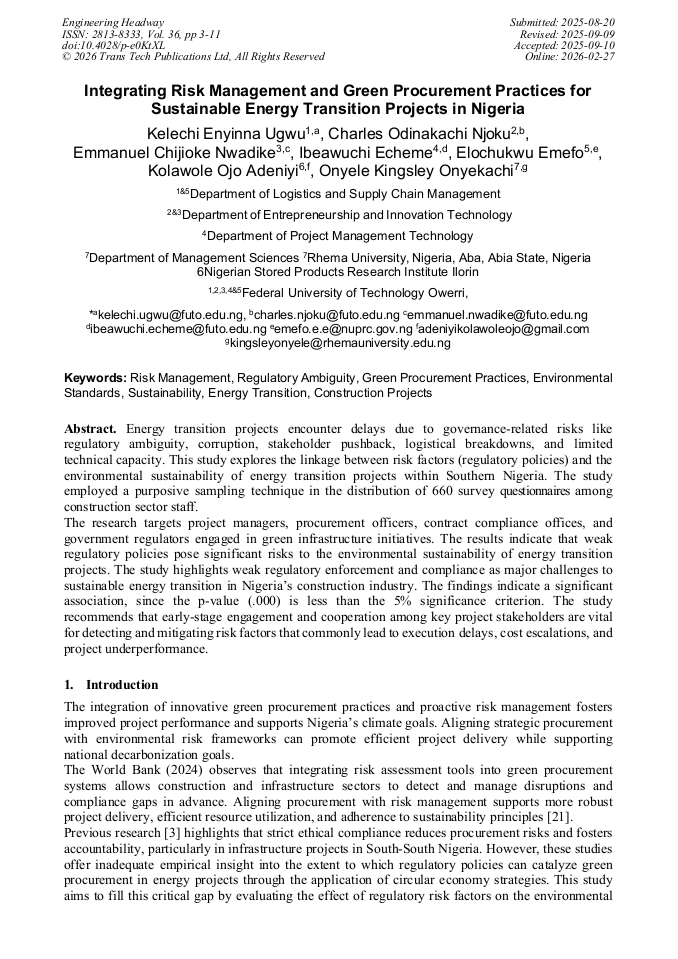 Engineering Headway
ISSN: 2813-8333, Vol. 36, pp 3-11
doi:10.4028/p-e0KtXL
© 2026 Trans Tech Publications Ltd, All Rights Reserved

Submitted: 2025-08-20
Revised: 2025-09-09
Accepted: 2025-09-10
Online: 2026-02-27

Integrating Risk Management and Green Procurement Practices for Sustainable Energy Transition Projects in Nigeria

Kelechi Enyinna Ugwu$^{1,a}$, Charles Odinakachi Njoku$^{2,b}$, Emmanuel Chijioke Nwadike$^{3,c}$, Ibeawuchi Echeme$^{4,d}$, Elochukwu Emefo$^{5,e}$, Kolawole Ojo Adeniyi$^{6,f}$, Onyele Kingsley Onyekachi$^{7,g}$

$^{1\&5}$Department of Logistics and Supply Chain Management

$^{2\&3}$Department of Entrepreneurship and Innovation Technology

$^{4}$Department of Project Management Technology

$^{7}$Department of Management Sciences $^{7}$Rhema University, Nigeria, Aba, Abia State, Nigeria
6Nigerian Stored Products Research Institute Ilorin

$^{1,2,3,4\&5}$Federal University of Technology Owerri,

$^{*a}$kelechi.ugwu@futo.edu.ng, $^{b}$charles.njoku@futo.edu.ng $^{c}$emmanuel.nwadike@futo.edu.ng
$^{d}$ibeawuchi.echeme@futo.edu.ng $^{e}$emefo.e.e@nuprc.gov.ng $^{f}$adeniyikolawoleojo@gmail.com
$^{g}$kingsleyonyele@rhemauniversity.edu.ng

Keywords: Risk Management, Regulatory Ambiguity, Green Procurement Practices, Environmental Standards, Sustainability, Energy Transition, Construction Projects

Abstract. Energy transition projects encounter delays due to governance-related risks like regulatory ambiguity, corruption, stakeholder pushback, logistical breakdowns, and limited technical capacity. This study explores the linkage between risk factors (regulatory policies) and the environmental sustainability of energy transition projects within Southern Nigeria. The study employed a purposive sampling technique in the distribution of 660 survey questionnaires among construction sector staff.
The research targets project managers, procurement officers, contract compliance offices, and government regulators engaged in green infrastructure initiatives. The results indicate that weak regulatory policies pose significant risks to the environmental sustainability of energy transition projects. The study highlights weak regulatory enforcement and compliance as major challenges to sustainable energy transition in Nigeria's construction industry. The findings indicate a significant association, since the p-value (.000) is less than the 5% significance criterion. The study recommends that early-stage engagement and cooperation among key project stakeholders are vital for detecting and mitigating risk factors that commonly lead to execution delays, cost escalations, and project underperformance.

1. Introduction
The integration of innovative green procurement practices and proactive risk management fosters improved project performance and supports Nigeria's climate goals. Aligning strategic procurement with environmental risk frameworks can promote efficient project delivery while supporting national decarbonization goals.
The World Bank (2024) observes that integrating risk assessment tools into green procurement systems allows construction and infrastructure sectors to detect and manage disruptions and compliance gaps in advance. Aligning procurement with risk management supports more robust project delivery, efficient resource utilization, and adherence to sustainability principles [21].
Previous research [3] highlights that strict ethical compliance reduces procurement risks and fosters accountability, particularly in infrastructure projects in South-South Nigeria. However, these studies offer inadequate empirical insight into the extent to which regulatory policies can catalyze green procurement in energy projects through the application of circular economy strategies. This study aims to fill this critical gap by evaluating the effect of regulatory risk factors on the environmental